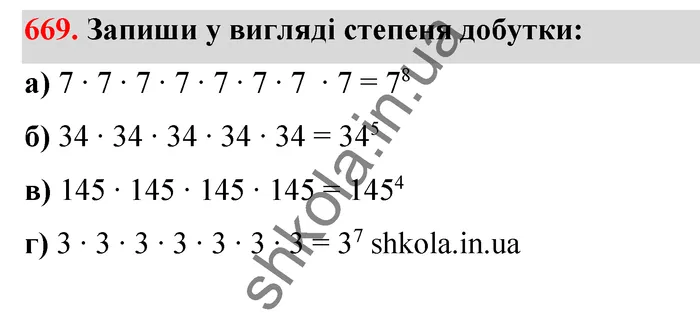 669. Запиши у вигляді степеня добутки:

а) $7 \cdot 7 \cdot 7 \cdot 7 \cdot 7 \cdot 7 \cdot 7 \cdot 7 = 7^8$

б) $34 \cdot 34 \cdot 34 \cdot 34 \cdot 34 = 34^5$

в) $145 \cdot 145 \cdot 145 \cdot 145 = 145^4$

г) $3 \cdot 3 \cdot 3 \cdot 3 \cdot 3 \cdot 3 \cdot 3 = 3^7$ shkola.in.ua

shkola.in.ua